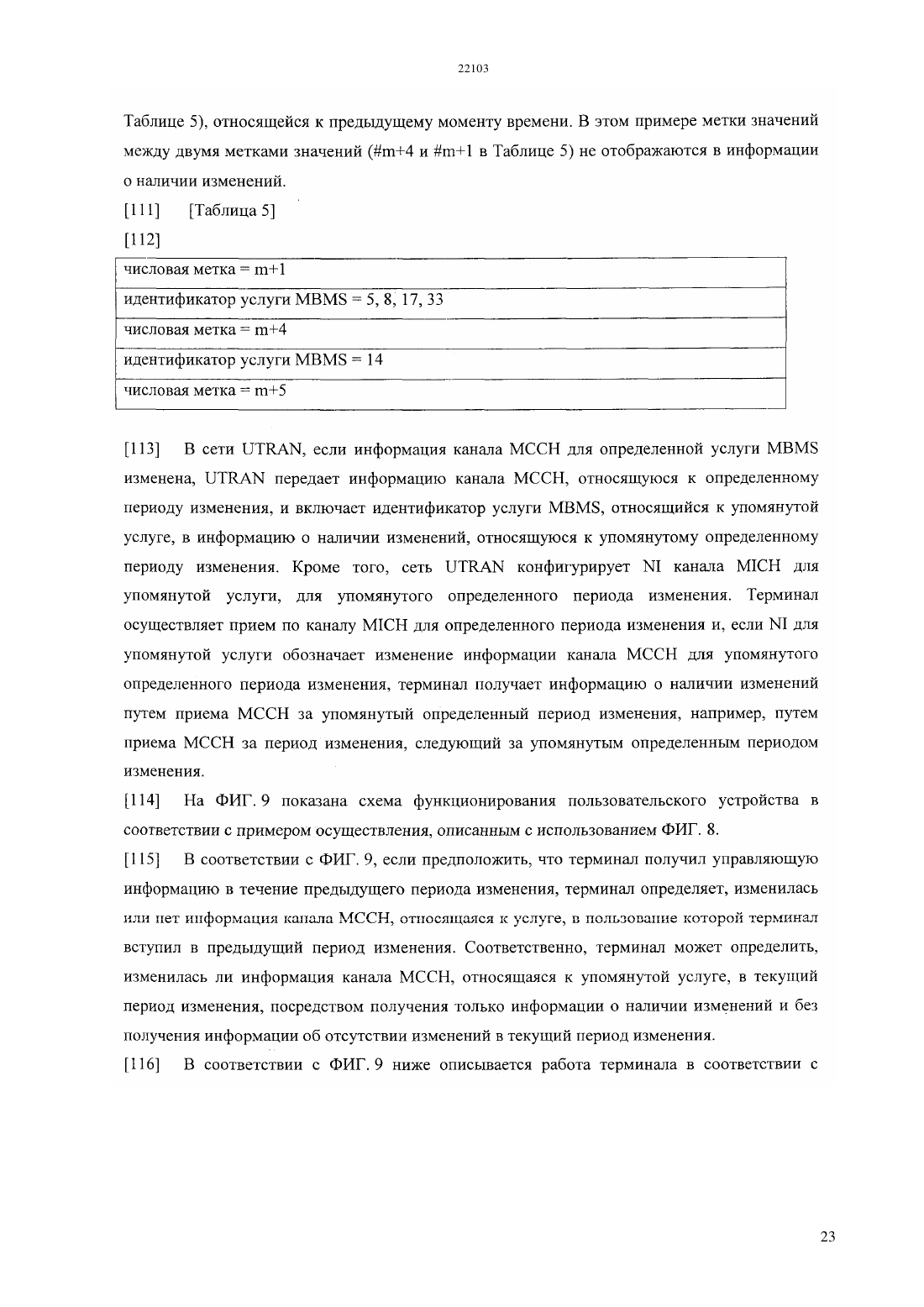 22103

Таблице 5), относящейся к предыдущему моменту времени. В этом примере метки значений между двумя метками значений (#m+4 и #m+1 в Таблице 5) не отображаются в информации о наличии изменений.

[111]  [Таблица 5]

[112]

| числовая метка = m+1 |
|---|
| идентификатор услуги MBMS = 5, 8, 17, 33 |
| числовая метка = m+4 |
| идентификатор услуги MBMS = 14 |
| числовая метка = m+5 |

[113]  В сети UTRAN, если информация канала MCCH для определенной услуги MBMS изменена, UTRAN передает информацию канала MCCH, относящуюся к определенному периоду изменения, и включает идентификатор услуги MBMS, относящийся к упомянутой услуге, в информацию о наличии изменений, относящуюся к упомянутому определенному периоду изменения. Кроме того, сеть UTRAN конфигурирует NI канала MICH для упомянутой услуги, для упомянутого определенного периода изменения. Терминал осуществляет прием по каналу MICH для определенного периода изменения и, если NI для упомянутой услуги обозначает изменение информации канала MCCH для упомянутого определенного периода изменения, терминал получает информацию о наличии изменений путем приема MCCH за упомянутый определенный период изменения, например, путем приема MCCH за период изменения, следующий за упомянутым определенным периодом изменения.

[114]  На ФИГ. 9 показана схема функционирования пользовательского устройства в соответствии с примером осуществления, описанным с использованием ФИГ. 8.

[115]  В соответствии с ФИГ. 9, если предположить, что терминал получил управляющую информацию в течение предыдущего периода изменения, терминал определяет, изменилась или нет информация канала MCCH, относящаяся к услуге, в пользование которой терминал вступил в предыдущий период изменения. Соответственно, терминал может определить, изменилась ли информация канала MCCH, относящаяся к упомянутой услуге, в текущий период изменения, посредством получения только информации о наличии изменений и без получения информации об отсутствии изменений в текущий период изменения.

[116]  В соответствии с ФИГ. 9 ниже описывается работа терминала в соответствии с

23